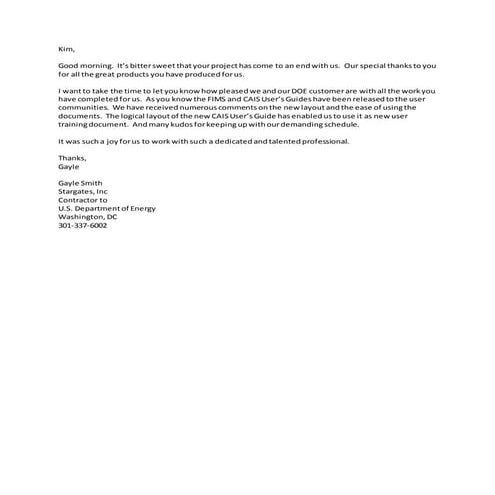 Kim,

Good morning. It's bitter sweet that your project has come to an end with us. Our special thanks to you for all the great products you have produced for us.

I want to take the time to let you know how pleased we and our DOE customer are with all the work you have completed for us. As you know the FIMS and CAIS User's Guides have been released to the user communities. We have received numerous comments on the new layout and the ease of using the documents. The logical layout of the new CAIS User's Guide has enabled us to use it as new user training document. And many kudos for keeping up with our demanding schedule.

It was such a joy for us to work with such a dedicated and talented professional.

Thanks,
Gayle

Gayle Smith
Stargates, Inc
Contractor to
U.S. Department of Energy
Washington, DC
301-337-6002